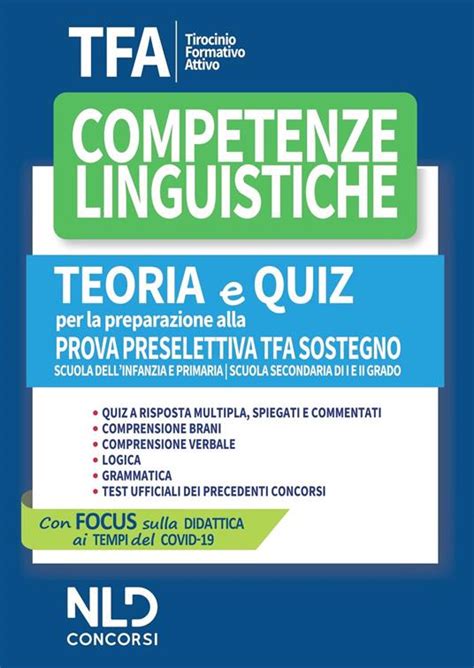 TFA
Tirocinio Formativo Attivo

COMPETENZE LINGUISTICHE

TEORIA e QUIZ
per la preparazione alla
PROVA PRESELETTIVA TFA SOSTEGNO
SCUOLA DELL'INFANZIA E PRIMARIA | SCUOLA SECONDARIA DI I E II GRADO

• QUIZ A RISPOSTA MULTIPLA, SPIEGATI E COMMENTATI
• COMPRENSIONE BRANI
• COMPRENSIONE VERBALE
• LOGICA
• GRAMMATICA
• TEST UFFICIALI DEI PRECEDENTI CONCORSI

Con FOCUS sulla DIDATTICA ai TEMPI del COVID-19

NLD
CONCORSI